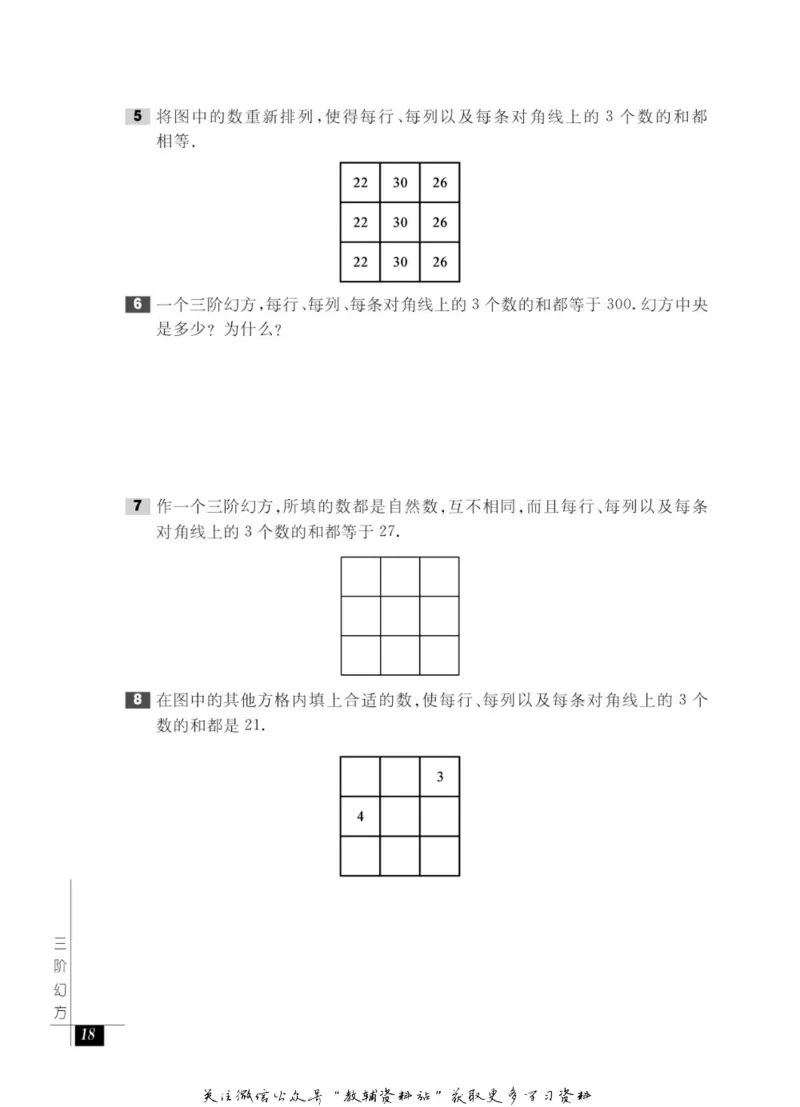 5 将图中的数重新排列，使得每行、每列以及每条对角线上的 3 个数的和都相等.

| 22 | 30 | 26 |
|---|---|---|
| 22 | 30 | 26 |
| 22 | 30 | 26 |

6 一个三阶幻方，每行、每列、每条对角线上的 3 个数的和都等于 300. 幻方中央是多少？为什么？

7 作一个三阶幻方，所填的数都是自然数，互不相同，而且每行、每列以及每条对角线上的 3 个数的和都等于 27.

| | | |
|---|---|---|
| | | |
| | | |

8 在图中的其他方格内填上合适的数，使每行、每列以及每条对角线上的 3 个数的和都是 21.

| | | 3 |
|---|---|---|
| 4 | | |
| | | |

三阶幻方

18

关注微信公众号"教辅资料站"获取更多学习资料